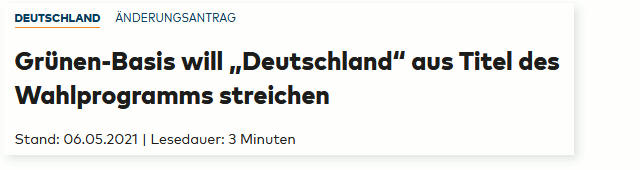 DEUTSCHLAND ÄNDERUNGSANTRAG

Grünen-Basis will „Deutschland“ aus Titel des Wahlprogramms streichen

Stand: 06.05.2021 | Lesedauer: 3 Minuten